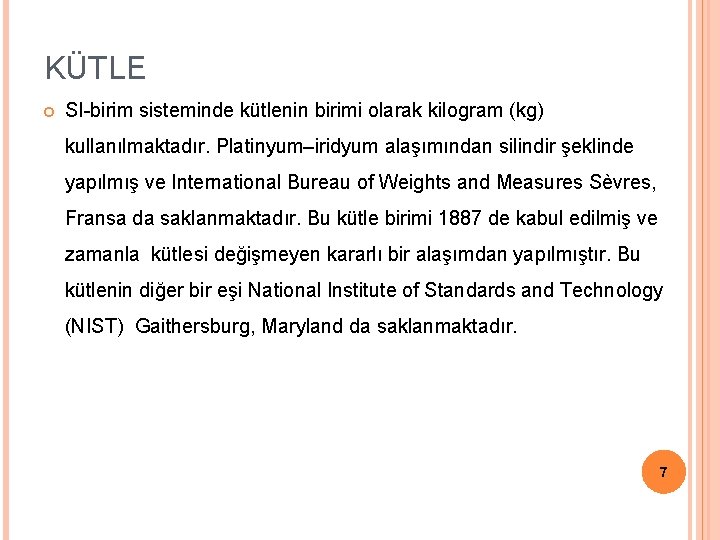 KÜTLE

SI-birim sisteminde kütlenin birimi olarak kilogram (kg) kullanılmaktadır. Platinyum–iridyum alaşımından silindir şeklinde yapılmış ve International Bureau of Weights and Measures Sèvres, Fransa da saklanmaktadır. Bu kütle birimi 1887 de kabul edilmiş ve zamanla kütlesi değişmeyen kararlı bir alaşımdan yapılmıştır. Bu kütlenin diğer bir eşi National Institute of Standards and Technology (NIST) Gaithersburg, Maryland da saklanmaktadır.

7